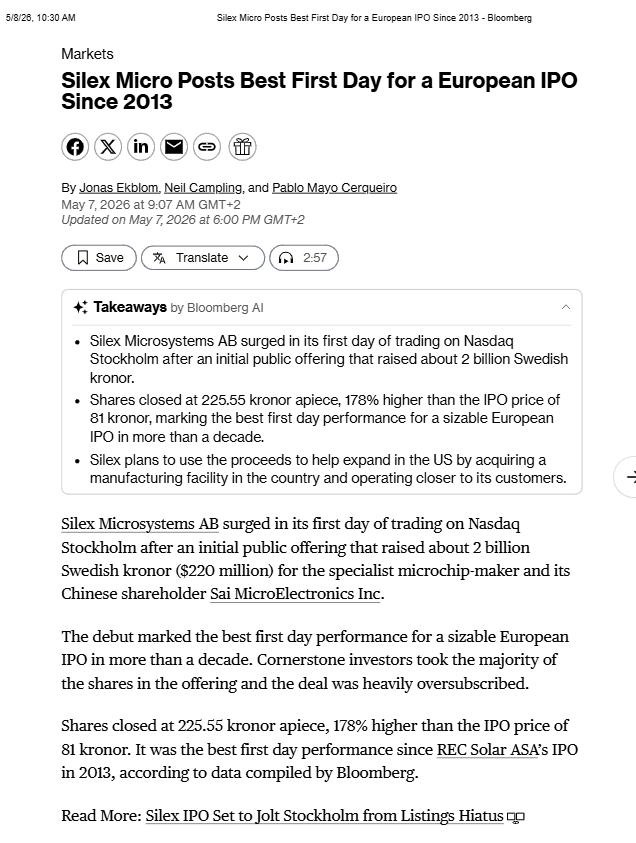 5/8/26, 10:30 AM Silex Micro Posts Best First Day for a European IPO Since 2013 - Bloomberg

Markets

Silex Micro Posts Best First Day for a European IPO Since 2013

By Jonas Ekblom, Neil Campling, and Pablo Mayo Cerqueiro
May 7, 2026 at 9:07 AM GMT+2
Updated on May 7, 2026 at 6:00 PM GMT+2

Save Translate 2:57

Takeaways by Bloomberg AI

• Silex Microsystems AB surged in its first day of trading on Nasdaq Stockholm after an initial public offering that raised about 2 billion Swedish kronor.
• Shares closed at 225.55 kronor apiece, 178% higher than the IPO price of 81 kronor, marking the best first day performance for a sizable European IPO in more than a decade.
• Silex plans to use the proceeds to help expand in the US by acquiring a manufacturing facility in the country and operating closer to its customers.

Silex Microsystems AB surged in its first day of trading on Nasdaq Stockholm after an initial public offering that raised about 2 billion Swedish kronor ($220 million) for the specialist microchip-maker and its Chinese shareholder Sai MicroElectronics Inc.

The debut marked the best first day performance for a sizable European IPO in more than a decade. Cornerstone investors took the majority of the shares in the offering and the deal was heavily oversubscribed.

Shares closed at 225.55 kronor apiece, 178% higher than the IPO price of 81 kronor. It was the best first day performance since REC Solar ASA's IPO in 2013, according to data compiled by Bloomberg.

Read More: Silex IPO Set to Jolt Stockholm from Listings Hiatus